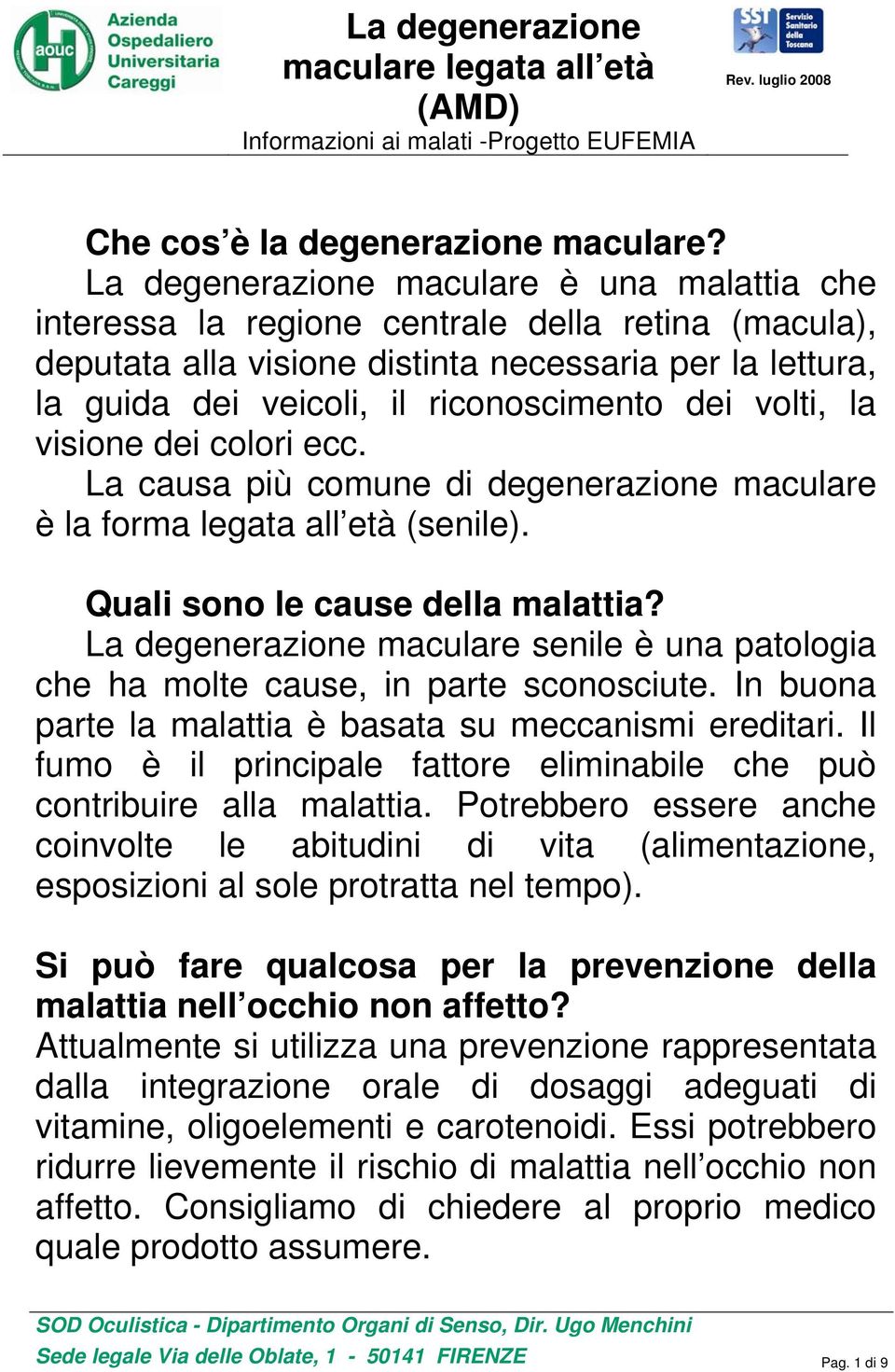 aouc Azienda Ospedaliero Universitaria Careggi

La degenerazione maculare legata all'età (AMD)
Informazioni ai malati -Progetto EUFEMIA

SST Servizio Sanitario della Toscana
Rev. luglio 2008

Che cos'è la degenerazione maculare?
La degenerazione maculare è una malattia che interessa la regione centrale della retina (macula), deputata alla visione distinta necessaria per la lettura, la guida dei veicoli, il riconoscimento dei volti, la visione dei colori ecc.
La causa più comune di degenerazione maculare è la forma legata all'età (senile).

Quali sono le cause della malattia?
La degenerazione maculare senile è una patologia che ha molte cause, in parte sconosciute. In buona parte la malattia è basata su meccanismi ereditari. Il fumo è il principale fattore eliminabile che può contribuire alla malattia. Potrebbero essere anche coinvolte le abitudini di vita (alimentazione, esposizioni al sole protratta nel tempo).

Si può fare qualcosa per la prevenzione della malattia nell'occhio non affetto?
Attualmente si utilizza una prevenzione rappresentata dalla integrazione orale di dosaggi adeguati di vitamine, oligoelementi e carotenoidi. Essi potrebbero ridurre lievemente il rischio di malattia nell'occhio non affetto. Consigliamo di chiedere al proprio medico quale prodotto assumere.

SOD Oculistica - Dipartimento Organi di Senso, Dir. Ugo Menchini
Sede legale Via delle Oblate, 1 - 50141 FIRENZE
Pag. 1 di 9